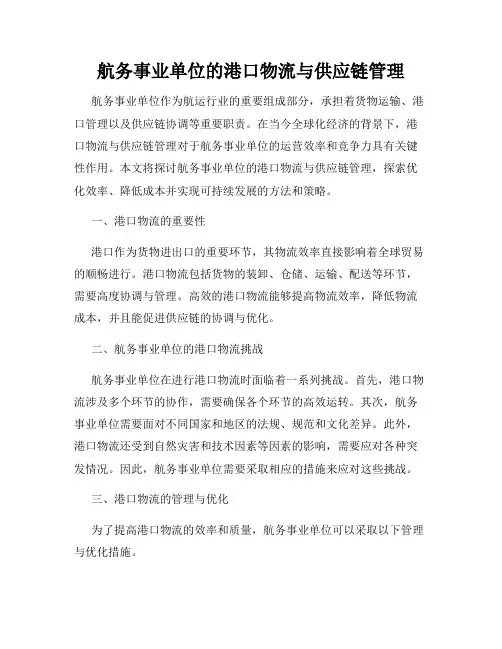 航务事业单位的港口物流与供应链管理

航务事业单位作为航运行业的重要组成部分，承担着货物运输、港口管理以及供应链协调等重要职责。在当今全球化经济的背景下，港口物流与供应链管理对于航务事业单位的运营效率和竞争力具有关键性作用。本文将探讨航务事业单位的港口物流与供应链管理，探索优化效率、降低成本并实现可持续发展的方法和策略。

一、港口物流的重要性

港口作为货物进出口的重要环节，其物流效率直接影响着全球贸易的顺畅进行。港口物流包括货物的装卸、仓储、运输、配送等环节，需要高度协调与管理。高效的港口物流能够提高物流效率，降低物流成本，并且能促进供应链的协调与优化。

二、航务事业单位的港口物流挑战

航务事业单位在进行港口物流时面临着一系列挑战。首先，港口物流涉及多个环节的协作，需要确保各个环节的高效运转。其次，航务事业单位需要面对不同国家和地区的法规、规范和文化差异。此外，港口物流还受到自然灾害和技术因素等因素的影响，需要应对各种突发情况。因此，航务事业单位需要采取相应的措施来应对这些挑战。

三、港口物流的管理与优化

为了提高港口物流的效率和质量，航务事业单位可以采取以下管理与优化措施。